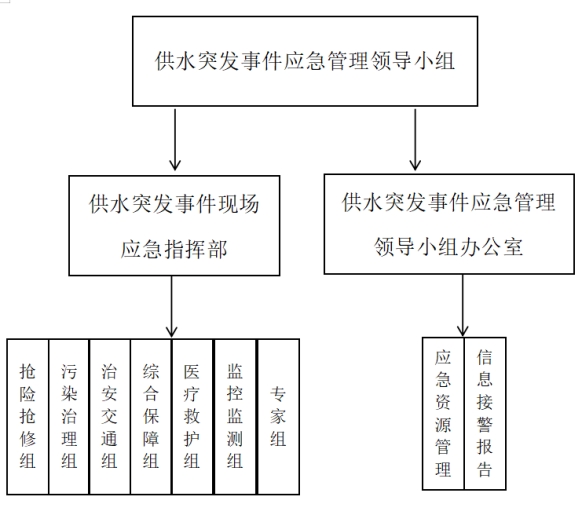 供水突发事件应急管理领导小组

供水突发事件现场应急指挥部

供水突发事件应急管理领导小组办公室

抢险抢修组

污染治理组

治安交通组

综合保障组

医疗救护组

监控监测组

专家组

应急资源管理

信息接警报告